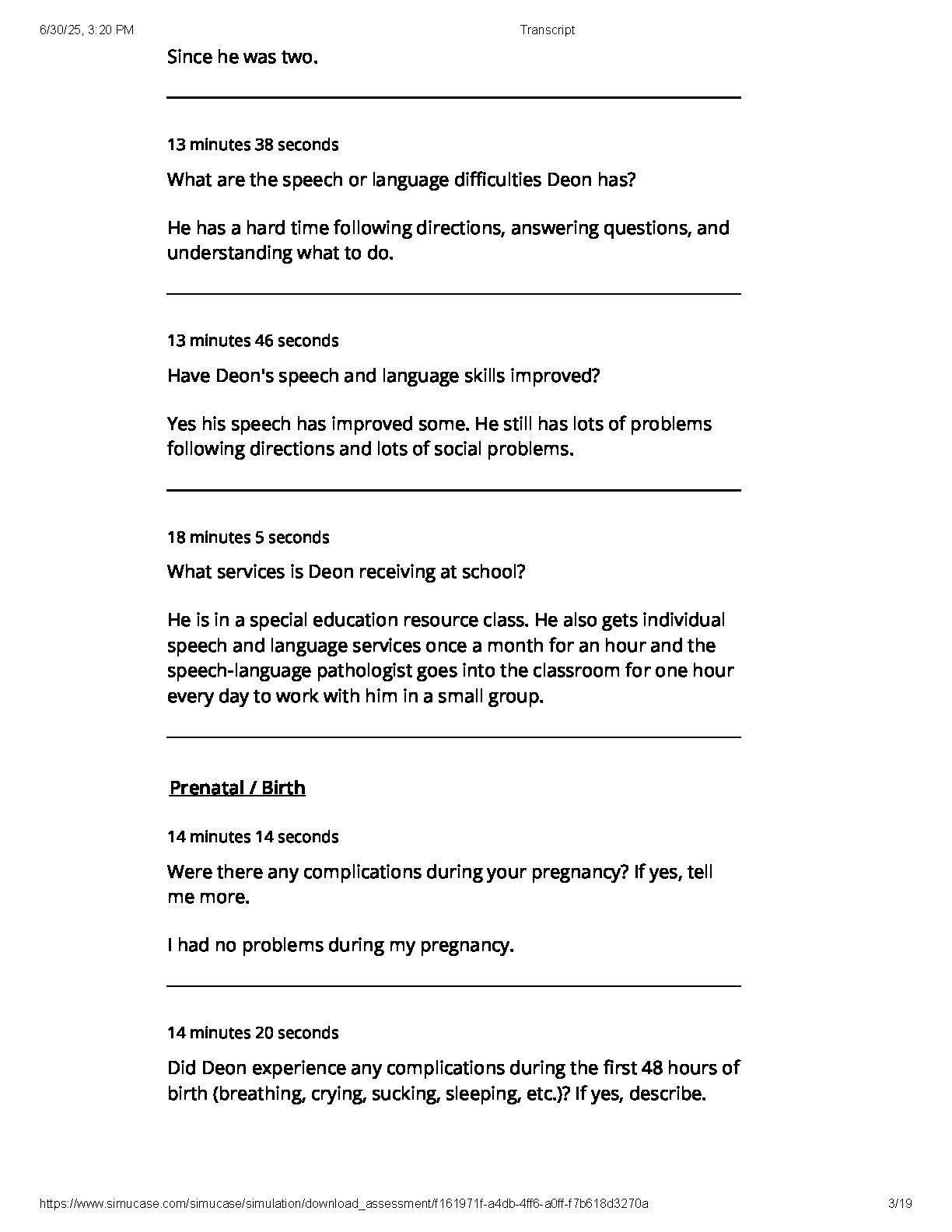 6/30/25, 3:20 PM

Transcript

Since he was two.

13 minutes 38 seconds

What are the speech or language difficulties Deon has?

He has a hard time following directions, answering questions, and understanding what to do.

13 minutes 46 seconds

Have Deon's speech and language skills improved?

Yes his speech has improved some. He still has lots of problems following directions and lots of social problems.

18 minutes 5 seconds

What services is Deon receiving at school?

He is in a special education resource class. He also gets individual speech and language services once a month for an hour and the speech-language pathologist goes into the classroom for one hour every day to work with him in a small group.

Prenatal / Birth

14 minutes 14 seconds

Were there any complications during your pregnancy? If yes, tell me more.

I had no problems during my pregnancy.

14 minutes 20 seconds

Did Deon experience any complications during the first 48 hours of birth (breathing, crying, sucking, sleeping, etc.)? If yes, describe.

https://www.simucase.com/simucase/simulation/download_assessment/f161971f-a4db-4ff6-a0ff-f7b618d3270a

3/19